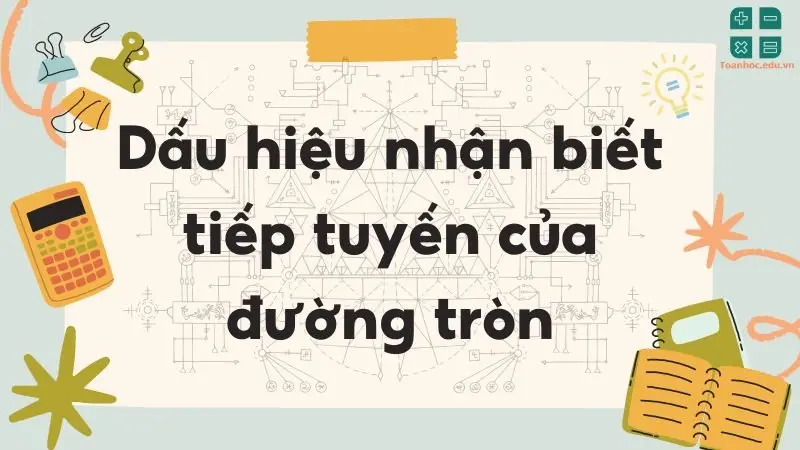 Toanhoc.edu.vn

Dấu hiệu nhận biết tiếp tuyến của đường tròn